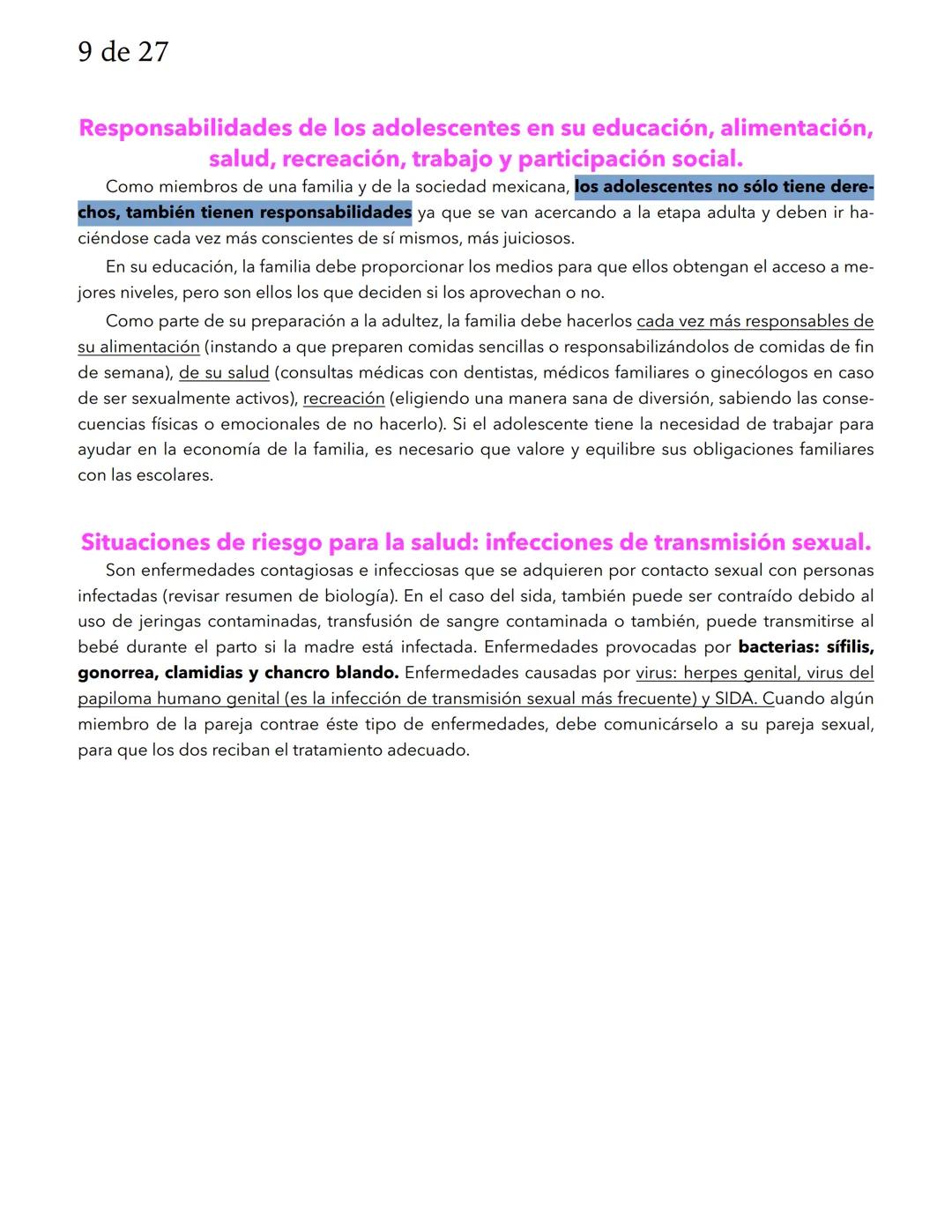 9 de 27

Responsabilidades de los adolescentes en su educación, alimentación, salud, recreación, trabajo y participación social.

Como miembros de una familia y de la sociedad mexicana, los adolescentes no sólo tiene derechos, también tienen responsabilidades ya que se van acercando a la etapa adulta y deben ir haciéndose cada vez más conscientes de sí mismos, más juiciosos.

En su educación, la familia debe proporcionar los medios para que ellos obtengan el acceso a mejores niveles, pero son ellos los que deciden si los aprovechan o no.

Como parte de su preparación a la adultez, la familia debe hacerlos cada vez más responsables de su alimentación (instando a que preparen comidas sencillas o responsabilizándolos de comidas de fin de semana), de su salud (consultas médicas con dentistas, médicos familiares o ginecólogos en caso de ser sexualmente activos), recreación (eligiendo una manera sana de diversión, sabiendo las consecuencias físicas o emocionales de no hacerlo). Si el adolescente tiene la necesidad de trabajar para ayudar en la economía de la familia, es necesario que valore y equilibre sus obligaciones familiares con las escolares.

Situaciones de riesgo para la salud: infecciones de transmisión sexual.

Son enfermedades contagiosas e infecciosas que se adquieren por contacto sexual con personas infectadas (revisar resumen de biología). En el caso del sida, también puede ser contraído debido al uso de jeringas contaminadas, transfusión de sangre contaminada o también, puede transmitirse al bebé durante el parto si la madre está infectada. Enfermedades provocadas por bacterias: sífilis, gonorrea, clamidias y chancro blando. Enfermedades causadas por virus: herpes genital, virus del papiloma humano genital (es la infección de transmisión sexual más frecuente) y SIDA. Cuando algún miembro de la pareja contrae éste tipo de enfermedades, debe comunicárselo a su pareja sexual, para que los dos reciban el tratamiento adecuado.